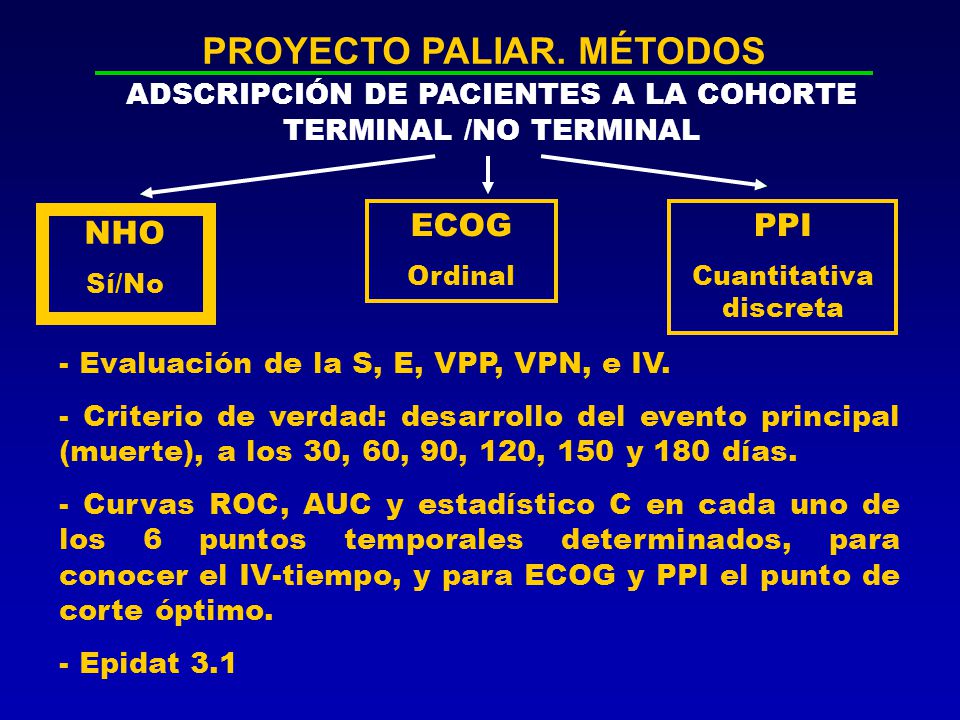 PROYECTO PALIAR. MÉTODOS

ADSCRIPCIÓN DE PACIENTES A LA COHORTE TERMINAL /NO TERMINAL

NHO
Sí/No

ECOG
Ordinal

PPI
Cuantitativa discreta

- Evaluación de la S, E, VPP, VPN, e IV.

- Criterio de verdad: desarrollo del evento principal (muerte), a los 30, 60, 90, 120, 150 y 180 días.

- Curvas ROC, AUC y estadístico C en cada uno de los 6 puntos temporales determinados, para conocer el IV-tiempo, y para ECOG y PPI el punto de corte óptimo.

- Epidat 3.1